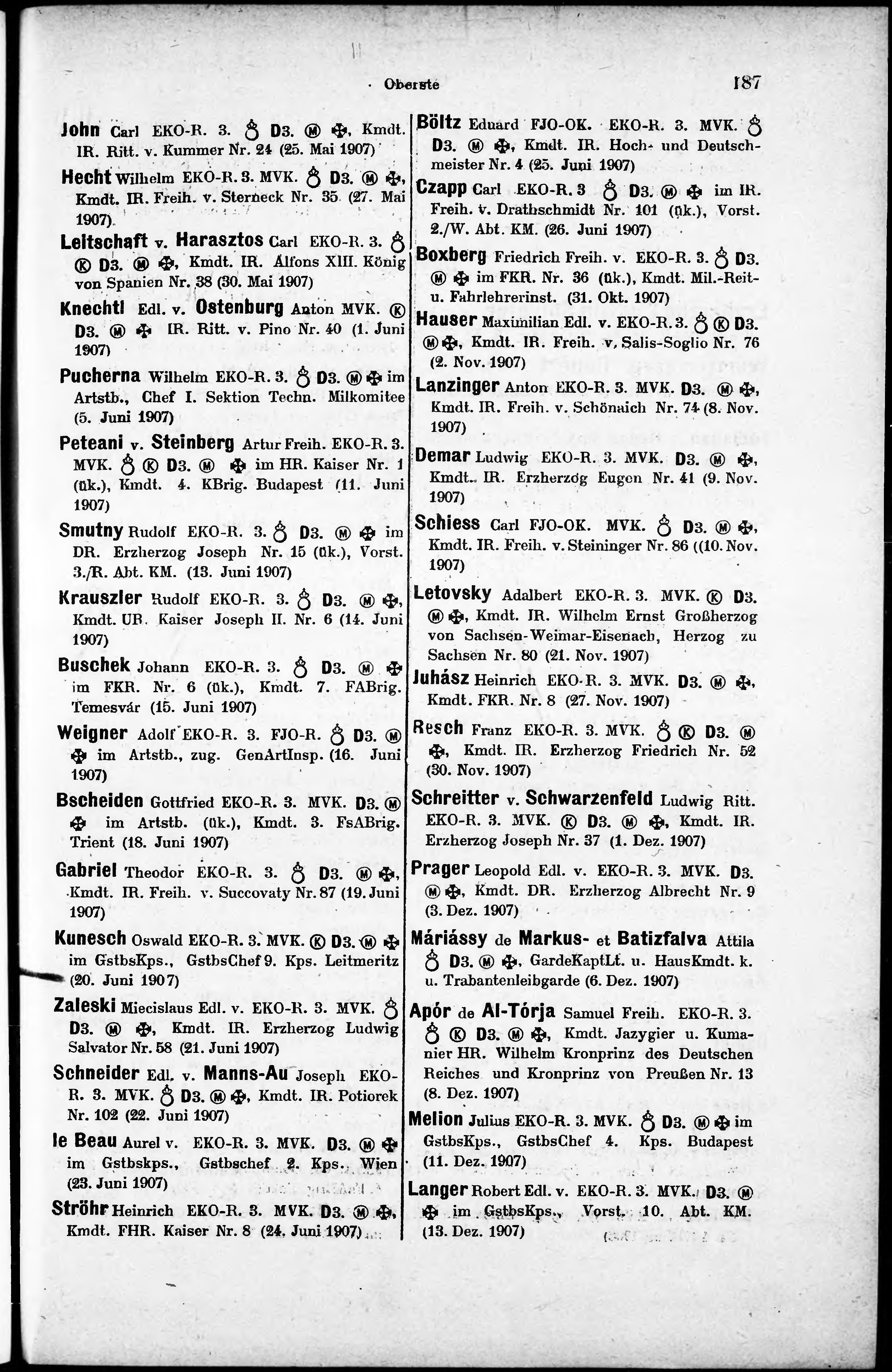 Oberste 187

John Carl EKO-R. 3. ♁ D3. Ⓜ ✠, Kmdt. IR. Ritt. v. Kummer Nr. 24 (25. Mai 1907)

Hecht Wilhelm EKO-R. 3. MVK. ♁ D3. Ⓜ ✠, Kmdt. IR. Freih. v. Sterneck Nr. 35 (27. Mai 1907)

Leitschaft v. Harasztos Carl EKO-R. 3. ♁ Ⓚ D3. Ⓜ ✠, Kmdt. IR. Alfons XIII. König von Spanien Nr. 38 (30. Mai 1907)

Knechtl Edl. v. Ostenburg Anton MVK. Ⓚ D3. Ⓜ ✠ IR. Ritt. v. Pino Nr. 40 (1. Juni 1907)

Pucherna Wilhelm EKO-R. 3. ♁ D3. Ⓜ ✠ im Artstb., Chef I. Sektion Techn. Milkomitee (5. Juni 1907)

Peteani v. Steinberg Artur Freih. EKO-R. 3. MVK. ♁ Ⓚ D3. Ⓜ ✠ im HR. Kaiser Nr. 1 (ük.), Kmdt. 4. KBrig. Budapest (11. Juni 1907)

Smutny Rudolf EKO-R. 3. ♁ D3. Ⓜ ✠ im DR. Erzherzog Joseph Nr. 15 (ük.), Vorst. 3./R. Abt. KM. (13. Juni 1907)

Krauszler Rudolf EKO-R. 3. ♁ D3. Ⓜ ✠, Kmdt. UR. Kaiser Joseph II. Nr. 6 (14. Juni 1907)

Buschek Johann EKO-R. 3. ♁ D3. Ⓜ ✠ im FKR. Nr. 6 (ük.), Kmdt. 7. FABrig. Temesvár (15. Juni 1907)

Weigner Adolf EKO-R. 3. FJO-R. ♁ D3. Ⓜ ✠ im Artstb., zug. GenArtInsp. (16. Juni 1907)

Bscheiden Gottfried EKO-R. 3. MVK. D3. Ⓜ ✠ im Artstb. (ük.), Kmdt. 3. FsABrig. Trient (18. Juni 1907)

Gabriel Theodor EKO-R. 3. ♁ D3. Ⓜ ✠, Kmdt. IR. Freih. v. Succovaty Nr. 87 (19. Juni 1907)

Kunesch Oswald EKO-R. 3. MVK. Ⓚ D3. Ⓜ ✠ im GstbsKps., GstbsChef 9. Kps. Leitmeritz (20. Juni 1907)

Zaleski Miecislaus Edl. v. EKO-R. 3. MVK. ♁ D3. Ⓜ ✠, Kmdt. IR. Erzherzog Ludwig Salvator Nr. 58 (21. Juni 1907)

Schneider Edl. v. Manns-Au Joseph EKO-R. 3. MVK. ♁ D3. Ⓜ ✠, Kmdt. IR. Potiorek Nr. 102 (22. Juni 1907)

le Beau Aurel v. EKO-R. 3. MVK. D3. Ⓜ ✠ im Gstbskps., Gstbschef 2. Kps. Wien (23. Juni 1907)

Ströhr Heinrich EKO-R. 3. MVK. D3. Ⓜ ✠, Kmdt. FHR. Kaiser Nr. 8 (24. Juni 1907)

Böltz Eduard FJO-OK. EKO-R. 3. MVK. ♁ D3. Ⓜ ✠, Kmdt. IR. Hoch- und Deutschmeister Nr. 4 (25. Juni 1907)

Czapp Carl EKO-R. 3 ♁ D3. Ⓜ ✠ im IR. Freih. v. Drathschmidt Nr. 101 (ük.), Vorst. 2./W. Abt. KM. (26. Juni 1907)

Boxberg Friedrich Freih. v. EKO-R. 3. ♁ D3. Ⓜ ✠ im FKR. Nr. 36 (ük.), Kmdt. Mil.-Reit- u. Fahrlehrerinst. (31. Okt. 1907)

Hauser Maximilian Edl. v. EKO-R. 3. ♁ Ⓚ D3. Ⓜ ✠, Kmdt. IR. Freih. v. Salis-Soglio Nr. 76 (2. Nov. 1907)

Lanzinger Anton EKO-R. 3. MVK. D3. Ⓜ ✠, Kmdt. IR. Freih. v. Schönaich Nr. 74 (8. Nov. 1907)

Demar Ludwig EKO-R. 3. MVK. D3. Ⓜ ✠, Kmdt. IR. Erzherzog Eugen Nr. 41 (9. Nov. 1907)

Schiess Carl FJO-OK. MVK. ♁ D3. Ⓜ ✠, Kmdt. IR. Freih. v. Steininger Nr. 86 ((10. Nov. 1907)

Letovsky Adalbert EKO-R. 3. MVK. Ⓚ D3. Ⓜ ✠, Kmdt. IR. Wilhelm Ernst Großherzog von Sachsen-Weimar-Eisenach, Herzog zu Sachsen Nr. 80 (21. Nov. 1907)

Juhász Heinrich EKO-R. 3. MVK. D3. Ⓜ ✠, Kmdt. FKR. Nr. 8 (27. Nov. 1907)

Resch Franz EKO-R. 3. MVK. ♁ Ⓚ D3. Ⓜ ✠, Kmdt. IR. Erzherzog Friedrich Nr. 52 (30. Nov. 1907)

Schreitter v. Schwarzenfeld Ludwig Ritt. EKO-R. 3. MVK. Ⓚ D3. Ⓜ ✠, Kmdt. IR. Erzherzog Joseph Nr. 37 (1. Dez. 1907)

Prager Leopold Edl. v. EKO-R. 3. MVK. D3. Ⓜ ✠, Kmdt. DR. Erzherzog Albrecht Nr. 9 (3. Dez. 1907)

Máriássy de Markus- et Batizfalva Attila ♁ D3. Ⓜ ✠, GardeKaptLt. u. HausKmdt. k. u. Trabantenleibgarde (6. Dez. 1907)

Apór de Al-Tórja Samuel Freih. EKO-R. 3. ♁ Ⓚ D3. Ⓜ ✠, Kmdt. Jazygier u. Kumanier HR. Wilhelm Kronprinz des Deutschen Reiches und Kronprinz von Preußen Nr. 13 (8. Dez. 1907)

Melion Julius EKO-R. 3. MVK. ♁ D3. Ⓜ ✠ im GstbsKps., GstbsChef 4. Kps. Budapest (11. Dez. 1907)

Langer Robert Edl. v. EKO-R. 3. MVK. D3. Ⓜ ✠ im GstbsKps., Vorst. 10. Abt. KM. (13. Dez. 1907)